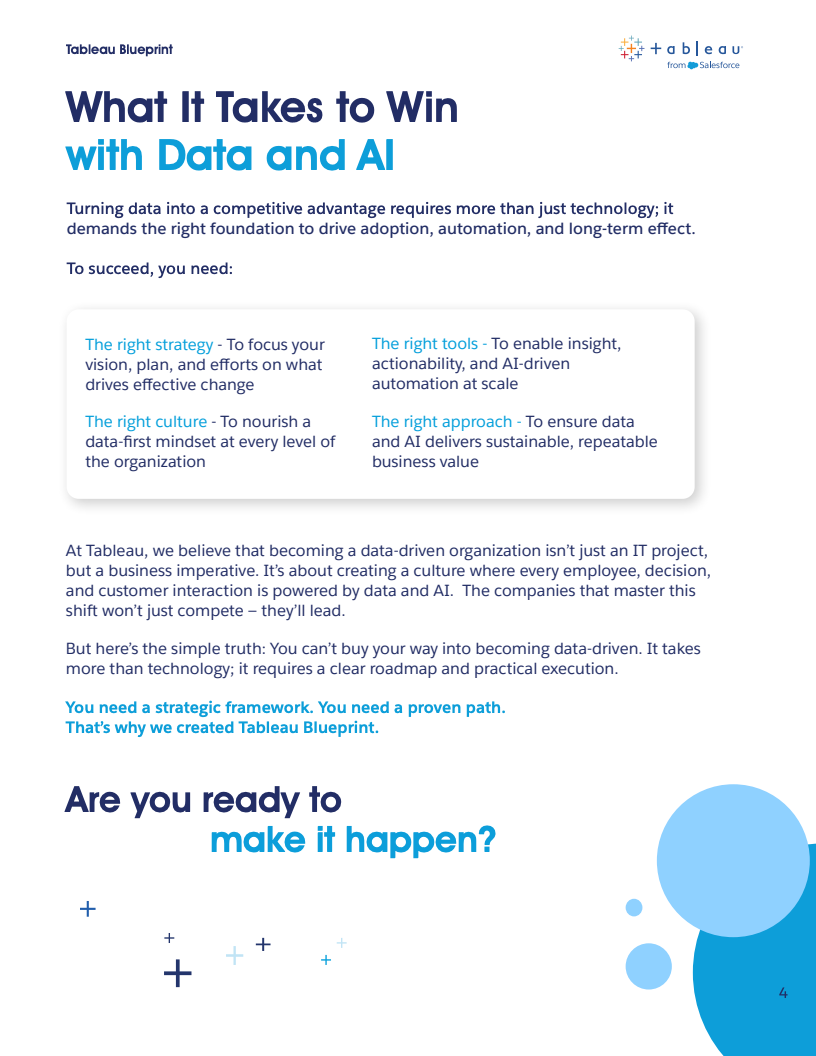 Tableau Blueprint

+ a b | e a u
from Salesforce

What It Takes to Win
with Data and AI

Turning data into a competitive advantage requires more than just technology; it demands the right foundation to drive adoption, automation, and long-term effect.

To succeed, you need:

The right strategy - To focus your vision, plan, and efforts on what drives effective change

The right culture - To nourish a data-first mindset at every level of the organization

The right tools - To enable insight, actionability, and AI-driven automation at scale

The right approach - To ensure data and AI delivers sustainable, repeatable business value

At Tableau, we believe that becoming a data-driven organization isn't just an IT project, but a business imperative. It's about creating a culture where every employee, decision, and customer interaction is powered by data and AI. The companies that master this shift won't just compete – they'll lead.

But here's the simple truth: You can't buy your way into becoming data-driven. It takes more than technology; it requires a clear roadmap and practical execution.

You need a strategic framework. You need a proven path.
That's why we created Tableau Blueprint.

Are you ready to
make it happen?

4